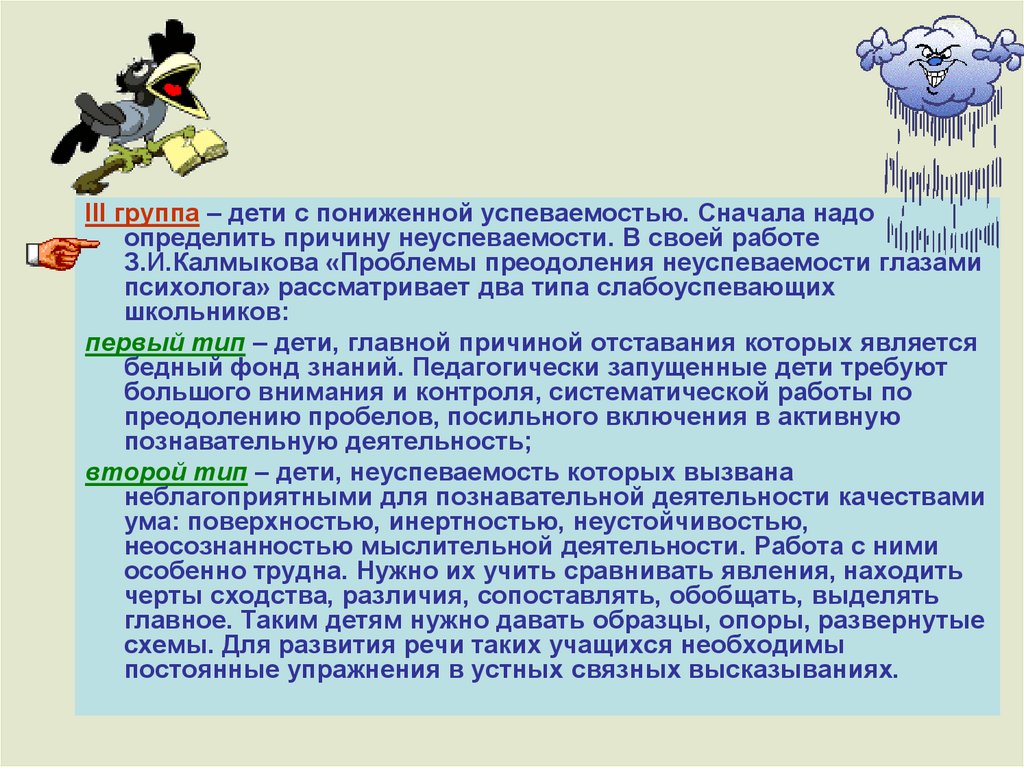 III группа – дети с пониженной успеваемостью. Сначала надо определить причину неуспеваемости. В своей работе З.И.Калмыкова «Проблемы преодоления неуспеваемости глазами психолога» рассматривает два типа слабоуспевающих школьников:

первый тип – дети, главной причиной отставания которых является бедный фонд знаний. Педагогически запущенные дети требуют большого внимания и контроля, систематической работы по преодолению пробелов, посильного включения в активную познавательную деятельность;

второй тип – дети, неуспеваемость которых вызвана неблагоприятными для познавательной деятельности качествами ума: поверхностью, инертностью, неустойчивостью, неосознанностью мыслительной деятельности. Работа с ними особенно трудна. Нужно их учить сравнивать явления, находить черты сходства, различия, сопоставлять, обобщать, выделять главное. Таким детям нужно давать образцы, опоры, развернутые схемы. Для развития речи таких учащихся необходимы постоянные упражнения в устных связных высказываниях.